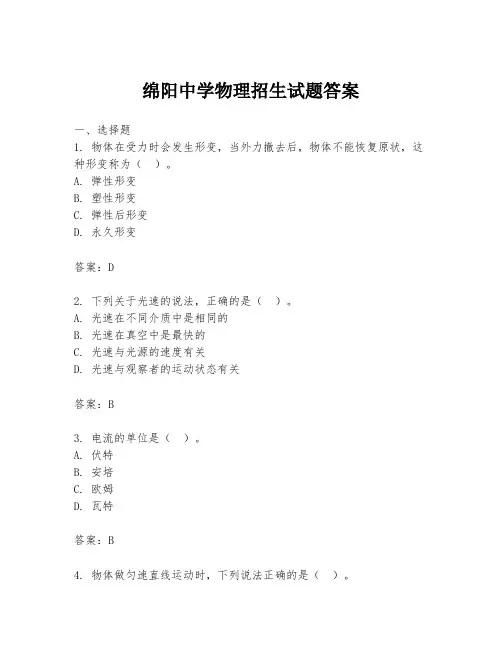 绵阳中学物理招生试题答案

一、选择题

1. 物体在受力时会发生形变，当外力撤去后，物体不能恢复原状，这种形变称为（ ）。
A. 弹性形变
B. 塑性形变
C. 弹性后形变
D. 永久形变

答案：D

2. 下列关于光速的说法，正确的是（ ）。
A. 光速在不同介质中是相同的
B. 光速在真空中是最快的
C. 光速与光源的速度有关
D. 光速与观察者的运动状态有关

答案：B

3. 电流的单位是（ ）。
A. 伏特
B. 安培
C. 欧姆
D. 瓦特

答案：B

4. 物体做匀速直线运动时，下列说法正确的是（ ）。